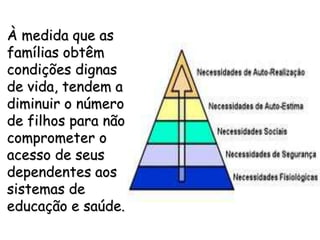 À medida que as famílias obtêm condições dignas de vida, tendem a diminuir o número de filhos para não comprometer o acesso de seus dependentes aos sistemas de educação e saúde.

Necessidades de Auto-Realização
Necessidades de Auto-Estima
Necessidades Sociais
Necessidades de Segurança
Necessidades Fisiológicas